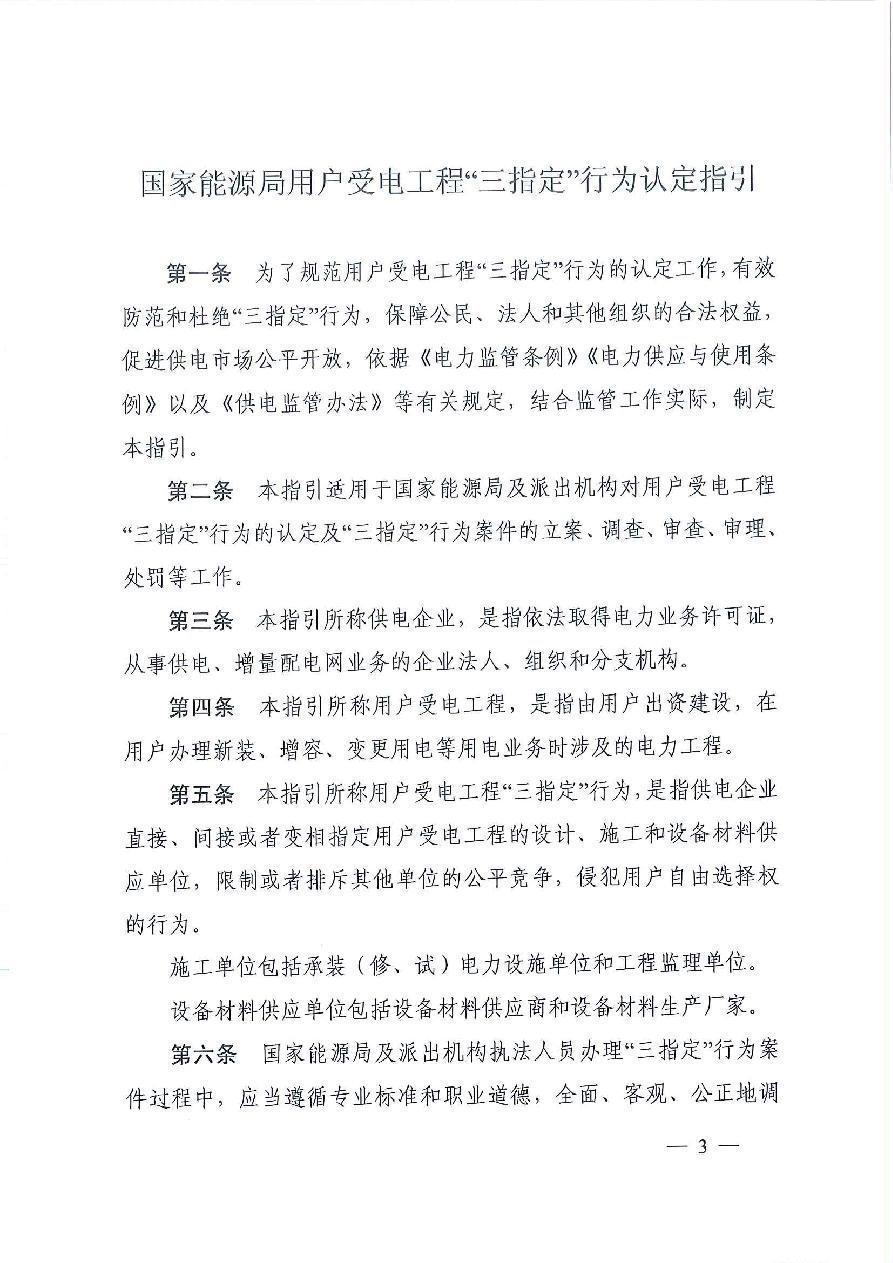 国家能源局用户受电工程“三指定”行为认定指引

第一条 为了规范用户受电工程“三指定”行为的认定工作，有效防范和杜绝“三指定”行为，保障公民、法人和其他组织的合法权益，促进供电市场公平开放，依据《电力监管条例》《电力供应与使用条例》以及《供电监管办法》等有关规定，结合监管工作实际，制定本指引。

第二条 本指引适用于国家能源局及派出机构对用户受电工程“三指定”行为的认定及“三指定”行为案件的立案、调查、审查、审理、处罚等工作。

第三条 本指引所称供电企业，是指依法取得电力业务许可证，从事供电、增量配电网业务的企业法人、组织和分支机构。

第四条 本指引所称用户受电工程，是指由用户出资建设，在用户办理新装、增容、变更用电等用电业务时涉及的电力工程。

第五条 本指引所称用户受电工程“三指定”行为，是指供电企业直接、间接或者变相指定用户受电工程的设计、施工和设备材料供应单位，限制或者排斥其他单位的公平竞争，侵犯用户自由选择权的行为。

施工单位包括承装（修、试）电力设施单位和工程监理单位。

设备材料供应单位包括设备材料供应商和设备材料生产厂家。

第六条 国家能源局及派出机构执法人员办理“三指定”行为案件过程中，应当遵循专业标准和职业道德，全面、客观、公正地调

— 3 —